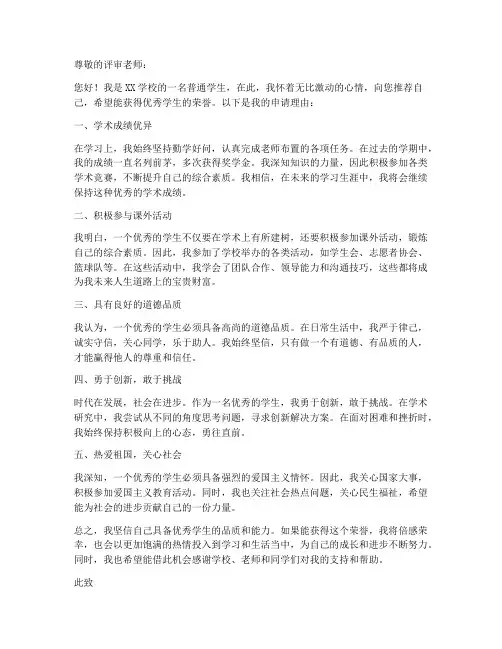 尊敬的评审老师：

您好！我是XX学校的一名普通学生，在此，我怀着无比激动的心情，向您推荐自己，希望能获得优秀学生的荣誉。以下是我的申请理由：

一、学术成绩优异

在学习上，我始终坚持勤学好问，认真完成老师布置的各项任务。在过去的学期中，我的成绩一直名列前茅，多次获得奖学金。我深知知识的力量，因此积极参加各类学术竞赛，不断提升自己的综合素质。我相信，在未来的学习生涯中，我将会继续保持这种优秀的学术成绩。

二、积极参与课外活动

我明白，一个优秀的学生不仅要在学术上有所建树，还要积极参加课外活动，锻炼自己的综合素质。因此，我参加了学校举办的各类活动，如学生会、志愿者协会、篮球队等。在这些活动中，我学会了团队合作、领导能力和沟通技巧，这些都将成为我未来人生道路上的宝贵财富。

三、具有良好的道德品质

我认为，一个优秀的学生必须具备高尚的道德品质。在日常生活中，我严于律己，诚实守信，关心同学，乐于助人。我始终坚信，只有做一个有道德、有品质的人，才能赢得他人的尊重和信任。

四、勇于创新，敢于挑战

时代在发展，社会在进步。作为一名优秀的学生，我勇于创新，敢于挑战。在学术研究中，我尝试从不同的角度思考问题，寻求创新解决方案。在面对困难和挫折时，我始终保持积极向上的心态，勇往直前。

五、热爱祖国，关心社会

我深知，一个优秀的学生必须具备强烈的爱国主义情怀。因此，我关心国家大事，积极参加爱国主义教育活动。同时，我也关注社会热点问题，关心民生福祉，希望能为社会的进步贡献自己的一份力量。

总之，我坚信自己具备优秀学生的品质和能力。如果能获得这个荣誉，我将倍感荣幸，也会以更加饱满的热情投入到学习和生活当中，为自己的成长和进步不断努力。同时，我也希望能借此机会感谢学校、老师和同学们对我的支持和帮助。

此致